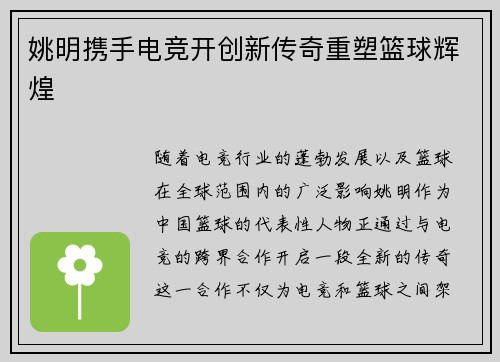 姚明携手电竞开创新传奇重塑篮球辉煌

随着电竞行业的蓬勃发展以及篮球在全球范围内的广泛影响姚明作为中国篮球的代表性人物正通过与电竞的跨界合作开启一段全新的传奇这一合作不仅为电竞和篮球之间架